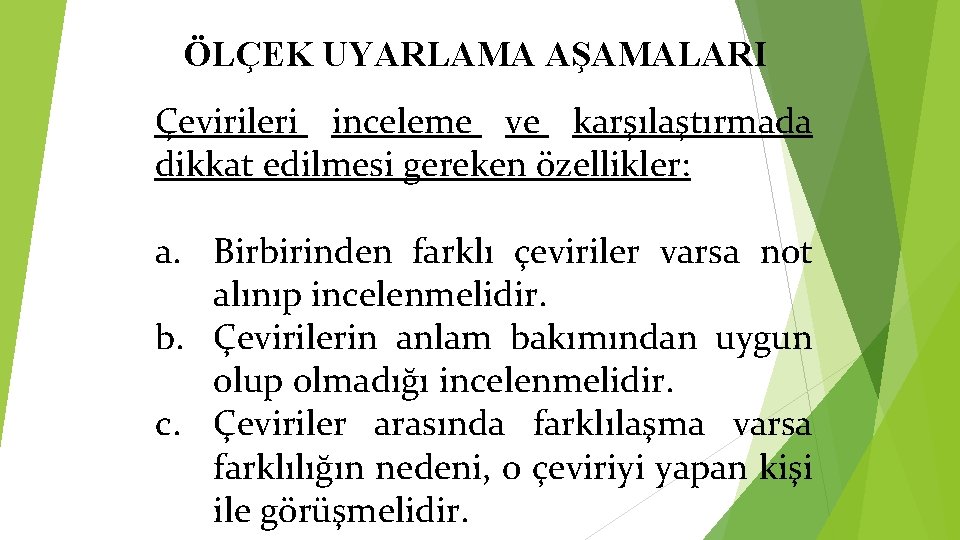 ÖLÇEK UYARLAMA AŞAMALARI

Çevirileri inceleme ve karşılaştırmada dikkat edilmesi gereken özellikler:

a. Birbirinden farklı çeviriler varsa not alınıp incelenmelidir.
b. Çevirilerin anlam bakımından uygun olup olmadığı incelenmelidir.
c. Çeviriler arasında farklılaşma varsa farklılığın nedeni, o çeviriyi yapan kişi ile görüşmelidir.